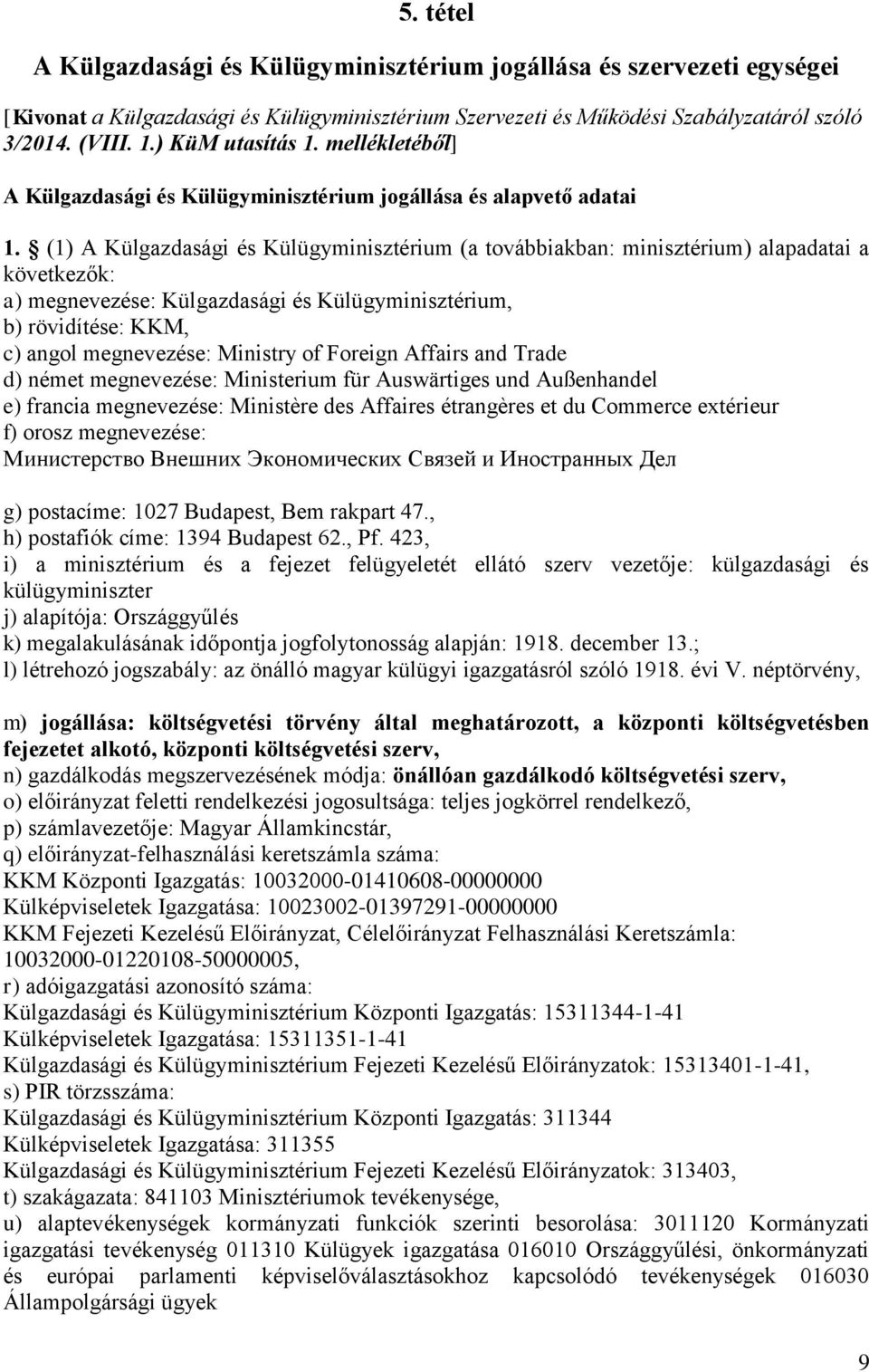 5. tétel

A Külgazdasági és Külügyminisztérium jogállása és szervezeti egységei

[Kivonat a Külgazdasági és Külügyminisztérium Szervezeti és Működési Szabályzatáról szóló 3/2014. (VIII. 1.) KüM utasítás 1. mellékletéből]

A Külgazdasági és Külügyminisztérium jogállása és alapvető adatai

1. § (1) A Külgazdasági és Külügyminisztérium (a továbbiakban: minisztérium) alapadatai a következők:
a) megnevezése: Külgazdasági és Külügyminisztérium,
b) rövidítése: KKM,
c) angol megnevezése: Ministry of Foreign Affairs and Trade
d) német megnevezése: Ministerium für Auswärtiges und Außenhandel
e) francia megnevezése: Ministère des Affaires étrangères et du Commerce extérieur
f) orosz megnevezése:
Министерство Внешних Экономических Связей и Иностранных Дел

g) postacíme: 1027 Budapest, Bem rakpart 47.,
h) postafiók címe: 1394 Budapest 62., Pf. 423,
i) a minisztérium és a fejezet felügyeletét ellátó szerv vezetője: külgazdasági és külügyminiszter
j) alapítója: Országgyűlés
k) megalakulásának időpontja jogfolytonosság alapján: 1918. december 13.;
l) létrehozó jogszabály: az önálló magyar külügyi igazgatásról szóló 1918. évi V. néptörvény,

m) jogállása: költségvetési törvény által meghatározott, a központi költségvetésben fejezetet alkotó, központi költségvetési szerv,
n) gazdálkodás megszervezésének módja: önállóan gazdálkodó költségvetési szerv,
o) előirányzat feletti rendelkezési jogosultsága: teljes jogkörrel rendelkező,
p) számlavezetője: Magyar Államkincstár,
q) előirányzat-felhasználási keretszámla száma:
KKM Központi Igazgatás: 10032000-01410608-00000000
Külképviseletek Igazgatása: 10023002-01397291-00000000
KKM Fejezeti Kezelésű Előirányzat, Célelőirányzat Felhasználási Keretszámla: 10032000-01220108-50000005,
r) adóigazgatási azonosító száma:
Külgazdasági és Külügyminisztérium Központi Igazgatás: 15311344-1-41
Külképviseletek Igazgatása: 15311351-1-41
Külgazdasági és Külügyminisztérium Fejezeti Kezelésű Előirányzatok: 15313401-1-41,
s) PIR törzsszáma:
Külgazdasági és Külügyminisztérium Központi Igazgatás: 311344
Külképviseletek Igazgatása: 311355
Külgazdasági és Külügyminisztérium Fejezeti Kezelésű Előirányzatok: 313403,
t) szakágazata: 841103 Minisztériumok tevékenysége,
u) alaptevékenységek kormányzati funkciók szerinti besorolása: 3011120 Kormányzati igazgatási tevékenység 011310 Külügyek igazgatása 016010 Országgyűlési, önkormányzati és európai parlamenti képviselőválasztásokhoz kapcsolódó tevékenységek 016030 Állampolgársági ügyek

9